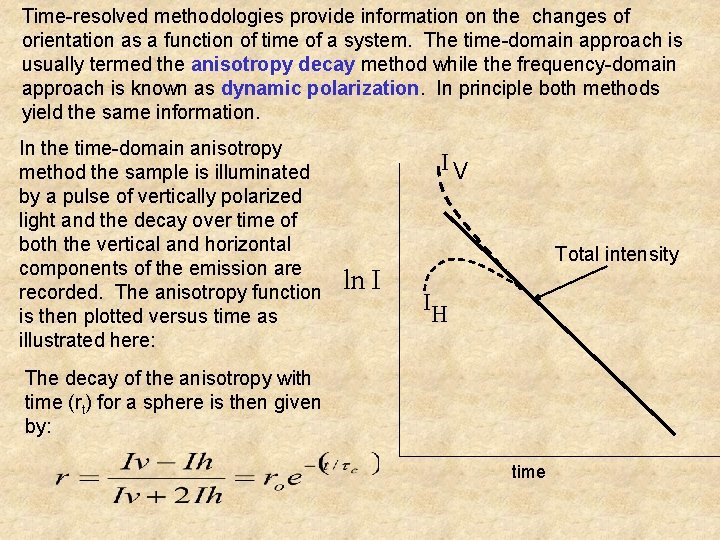 Time-resolved methodologies provide information on the changes of orientation as a function of time of a system. The time-domain approach is usually termed the anisotropy decay method while the frequency-domain approach is known as dynamic polarization. In principle both methods yield the same information.

In the time-domain anisotropy method the sample is illuminated by a pulse of vertically polarized light and the decay over time of both the vertical and horizontal components of the emission are recorded. The anisotropy function is then plotted versus time as illustrated here:

The decay of the anisotropy with time ($r_t$) for a sphere is then given by:

$r = \frac{Iv - Ih}{Iv + 2Ih} = r_o e^{-(t/\tau_c)}$

$I_V$

Total intensity

$\ln I$

$I_H$

time